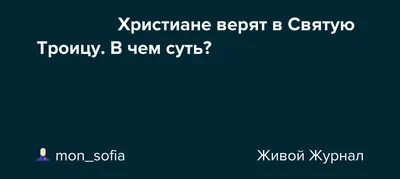 Христиане верят в Святую Троицу. В чем суть?

mon_sofia

Живой Журнал